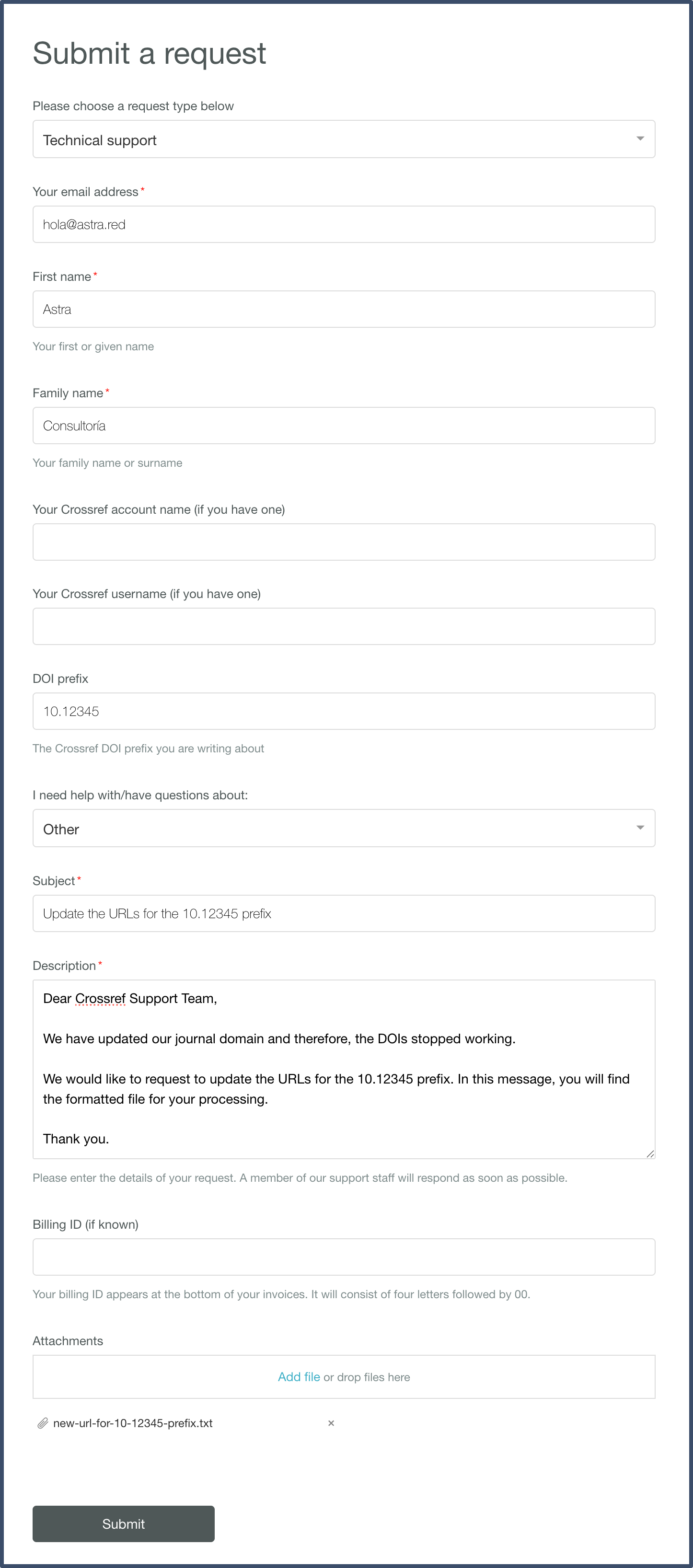 Submit a request

Please choose a request type below

Technical support

Your email address *

hola@astra.red

First name *

Astra

Your first or given name

Family name *

Consultoría

Your family name or surname

Your Crossref account name (if you have one)

Your Crossref username (if you have one)

DOI prefix

10.12345

The Crossref DOI prefix you are writing about

I need help with/have questions about:

Other

Subject *

Update the URLs for the 10.12345 prefix

Description *

Dear Crossref Support Team,

We have updated our journal domain and therefore, the DOIs stopped working.

We would like to request to update the URLs for the 10.12345 prefix. In this message, you will find the formatted file for your processing.

Thank you.

Please enter the details of your request. A member of our support staff will respond as soon as possible.

Billing ID (if known)

Your billing ID appears at the bottom of your invoices. It will consist of four letters followed by 00.

Attachments

Add file or drop files here

new-url-for-10-12345-prefix.txt ×

Submit